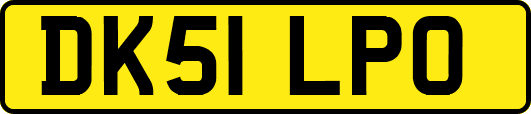 DK51 LPO